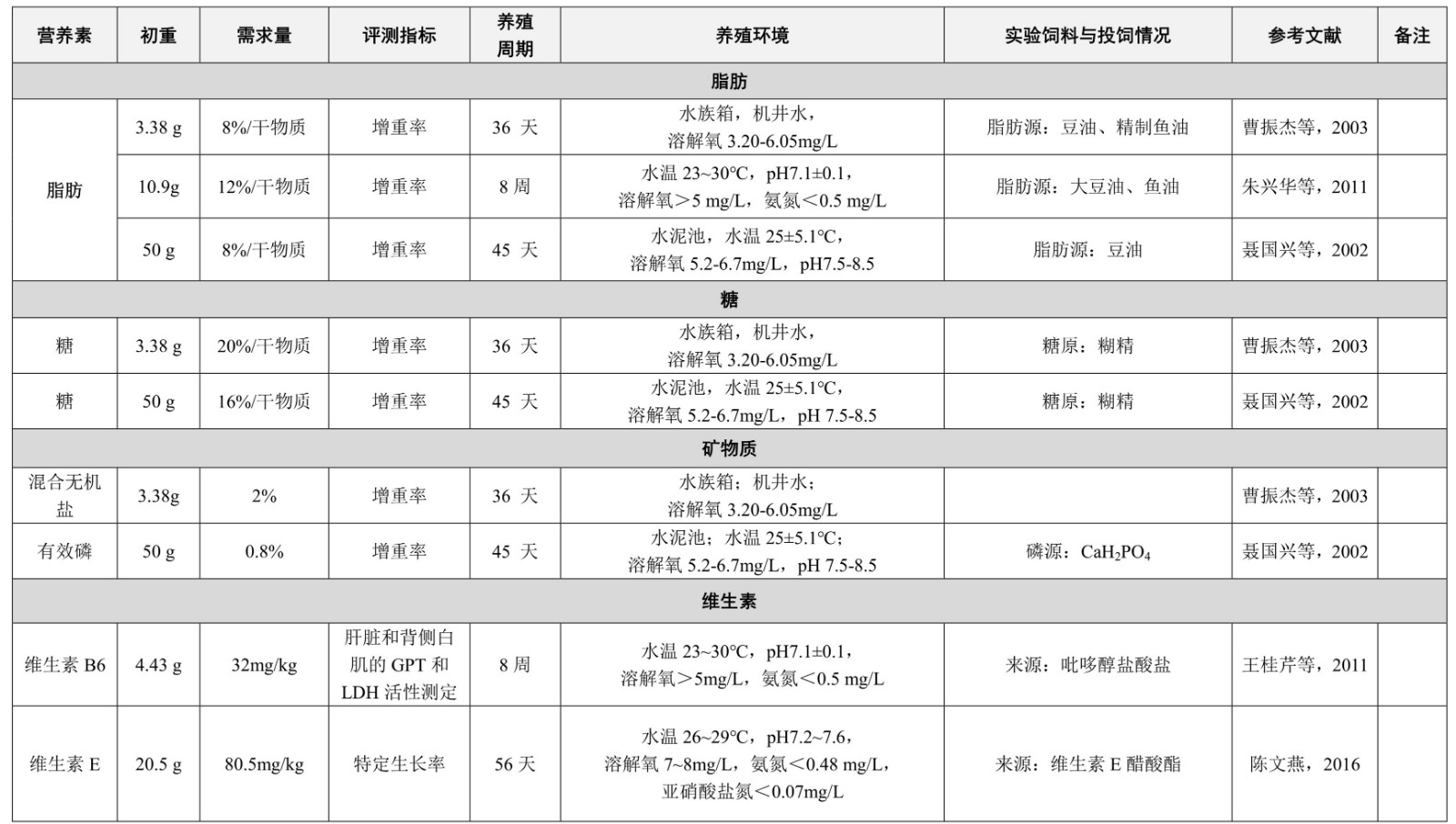 | 营养素 | 初重 | 需求量 | 评测指标 | 养殖周期 | 养殖环境 | 实验饲料与投饲情况 | 参考文献 | 备注 |
|---|---|---|---|---|---|---|---|---|
| 脂肪 | | | | | | | | |
| 脂肪 | 3.38 g | 8%/干物质 | 增重率 | 36 天 | 水族箱，机井水，溶解氧 3.20-6.05mg/L | 脂肪源：豆油、精制鱼油 | 曹振杰等，2003 | |
| | 10.9g | 12%/干物质 | 增重率 | 8 周 | 水温 23~30°C，pH7.1±0.1，溶解氧＞5 mg/L，氨氮＜0.5 mg/L | 脂肪源：大豆油、鱼油 | 朱兴华等，2011 | |
| | 50 g | 8%/干物质 | 增重率 | 45 天 | 水泥池，水温 25±5.1°C，溶解氧 5.2-6.7mg/L，pH7.5-8.5 | 脂肪源：豆油 | 聂国兴等，2002 | |
| 糖 | | | | | | | | |
| 糖 | 3.38 g | 20%/干物质 | 增重率 | 36 天 | 水族箱，机井水，溶解氧 3.20-6.05mg/L | 糖原：糊精 | 曹振杰等，2003 | |
| 糖 | 50 g | 16%/干物质 | 增重率 | 45 天 | 水泥池，水温 25±5.1°C，溶解氧 5.2-6.7mg/L，pH 7.5-8.5 | 糖原：糊精 | 聂国兴等，2002 | |
| 矿物质 | | | | | | | | |
| 混合无机盐 | 3.38g | 2% | 增重率 | 36 天 | 水族箱；机井水；溶解氧 3.20-6.05mg/L | | 曹振杰等，2003 | |
| 有效磷 | 50 g | 0.8% | 增重率 | 45 天 | 水泥池；水温 25±5.1°C；溶解氧 5.2-6.7mg/L，pH 7.5-8.5 | 磷源：$CaH_2PO_4$ | 聂国兴等，2002 | |
| 维生素 | | | | | | | | |
| 维生素 B6 | 4.43 g | 32mg/kg | 肝脏和背侧白肌的 GPT 和 LDH 活性测定 | 8 周 | 水温 23~30°C，pH7.1±0.1，溶解氧＞5mg/L，氨氮＜0.5 mg/L | 来源：吡哆醇盐酸盐 | 王桂芹等，2011 | |
| 维生素 E | 20.5 g | 80.5mg/kg | 特定生长率 | 56 天 | 水温 26~29°C，pH7.2~7.6，溶解氧 7~8mg/L，氨氮＜0.48 mg/L，亚硝酸盐氮＜0.07mg/L | 来源：维生素 E 醋酸酯 | 陈文燕，2016 | |